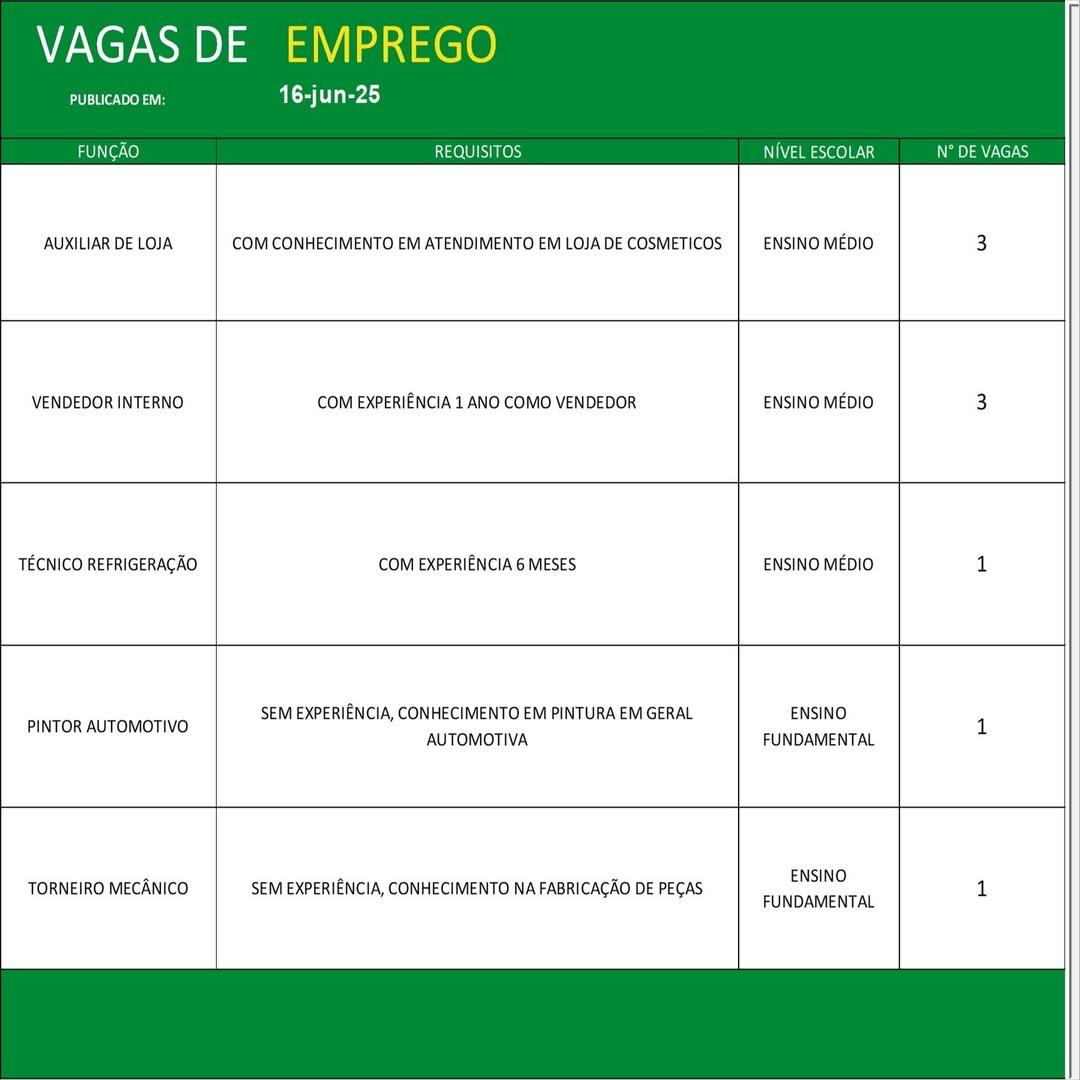 VAGAS DE EMPREGO

PUBLICADO EM: 16-jun-25

| FUNÇÃO | REQUISITOS | NÍVEL ESCOLAR | N° DE VAGAS |
|---|---|---|---|
| AUXILIAR DE LOJA | COM CONHECIMENTO EM ATENDIMENTO EM LOJA DE COSMETICOS | ENSINO MÉDIO | 3 |
| VENDEDOR INTERNO | COM EXPERIÊNCIA 1 ANO COMO VENDEDOR | ENSINO MÉDIO | 3 |
| TÉCNICO REFRIGERAÇÃO | COM EXPERIÊNCIA 6 MESES | ENSINO MÉDIO | 1 |
| PINTOR AUTOMOTIVO | SEM EXPERIÊNCIA, CONHECIMENTO EM PINTURA EM GERAL AUTOMOTIVA | ENSINO FUNDAMENTAL | 1 |
| TORNEIRO MECÂNICO | SEM EXPERIÊNCIA, CONHECIMENTO NA FABRICAÇÃO DE PEÇAS | ENSINO FUNDAMENTAL | 1 |